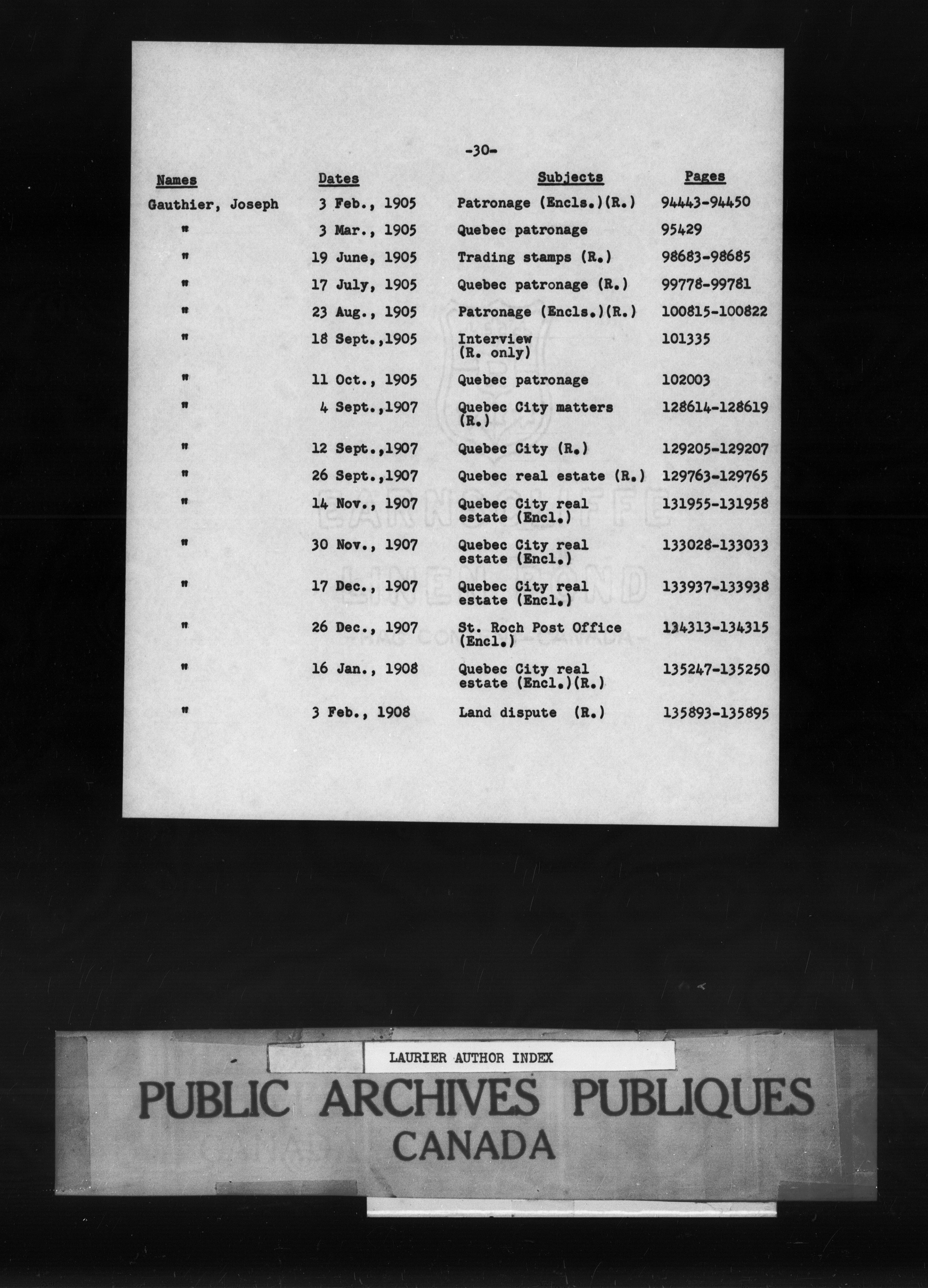 -30-

| Names | Dates | Subjects | Pages |
|---|---|---|---|
| Gauthier, Joseph | 3 Feb., 1905 | Patronage (Encls.)(R.) | 94443-94450 |
| " | 3 Mar., 1905 | Quebec patronage | 95429 |
| " | 19 June, 1905 | Trading stamps (R.) | 98683-98685 |
| " | 17 July, 1905 | Quebec patronage (R.) | 99778-99781 |
| " | 23 Aug., 1905 | Patronage (Encls.)(R.) | 100815-100822 |
| " | 18 Sept.,1905 | Interview (R. only) | 101335 |
| " | 11 Oct., 1905 | Quebec patronage | 102003 |
| " | 4 Sept.,1907 | Quebec City matters (R.) | 128614-128619 |
| " | 12 Sept.,1907 | Quebec City (R.) | 129205-129207 |
| " | 26 Sept.,1907 | Quebec real estate (R.) | 129763-129765 |
| " | 14 Nov., 1907 | Quebec City real estate (Encl.) | 131955-131958 |
| " | 30 Nov., 1907 | Quebec City real estate (Encl.) | 133028-133033 |
| " | 17 Dec., 1907 | Quebec City real estate (Encl.) | 133937-133938 |
| " | 26 Dec., 1907 | St. Roch Post Office (Encl.) | 134313-134315 |
| " | 16 Jan., 1908 | Quebec City real estate (Encl.)(R.) | 135247-135250 |
| " | 3 Feb., 1908 | Land dispute (R.) | 135893-135895 |

LAURIER AUTHOR INDEX

PUBLIC ARCHIVES PUBLIQUES
CANADA